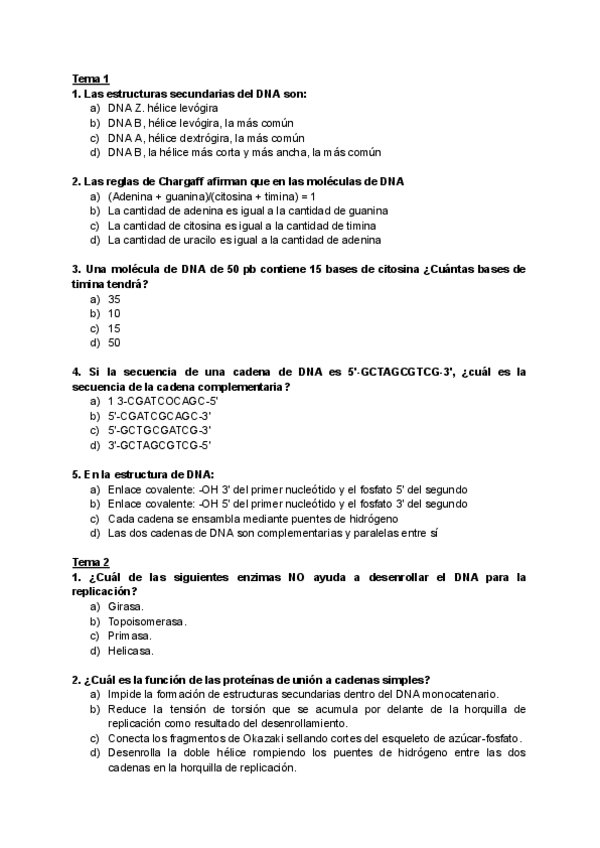 Tema 1
1. Las estructuras secundarias del DNA son:
a) DNA Z. hélice levógira
b) DNA B, hélice levógira, la más común
c) DNA A, hélice dextrógira, la más común
d) DNA B, la hélice más corta y más ancha, la más común

2. Las reglas de Chargaff afirman que en las moléculas de DNA
a) (Adenina + guanina)/(citosina + timina) = 1
b) La cantidad de adenina es igual a la cantidad de guanina
c) La cantidad de citosina es igual a la cantidad de timina
d) La cantidad de uracilo es igual a la cantidad de adenina

3. Una molécula de DNA de 50 pb contiene 15 bases de citosina ¿Cuántas bases de timina tendrá?
a) 35
b) 10
c) 15
d) 50

4. Si la secuencia de una cadena de DNA es 5'-GCTAGCGTCG-3', ¿cuál es la secuencia de la cadena complementaria?
a) 1 3-CGATCOCAGC-5'
b) 5'-CGATCGCAGC-3'
c) 5'-GCTGCGATCG-3'
d) 3'-GCTAGCGTCG-5'

5. En la estructura de DNA:
a) Enlace covalente: -OH 3' del primer nucleótido y el fosfato 5' del segundo
b) Enlace covalente: -OH 5' del primer nucleótido y el fosfato 3' del segundo
c) Cada cadena se ensambla mediante puentes de hidrógeno
d) Las dos cadenas de DNA son complementarias y paralelas entre sí

Tema 2
1. ¿Cuál de las siguientes enzimas NO ayuda a desenrollar el DNA para la replicación?
a) Girasa.
b) Topoisomerasa.
c) Primasa.
d) Helicasa.

2. ¿Cuál es la función de las proteínas de unión a cadenas simples?
a) Impide la formación de estructuras secundarias dentro del DNA monocatenario.
b) Reduce la tensión de torsión que se acumula por delante de la horquilla de replicación como resultado del desenrollamiento.
c) Conecta los fragmentos de Okazaki sellando cortes del esqueleto de azúcar-fosfato.
d) Desenrolla la doble hélice rompiendo los puentes de hidrógeno entre las dos cadenas en la horquilla de replicación.